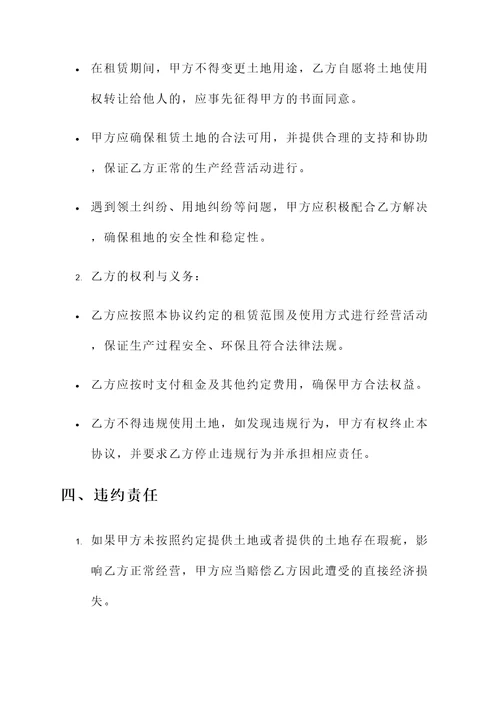 • 在租赁期间，甲方不得变更土地用途，乙方自愿将土地使用权转让给他人的，应事先征得甲方的书面同意。

• 甲方应确保租赁土地的合法可用，并提供合理的支持和协助，保证乙方正常的生产经营活动进行。

• 遇到领土纠纷、用地纠纷等问题，甲方应积极配合乙方解决，确保租地的安全性和稳定性。

2. 乙方的权利与义务：

• 乙方应按照本协议约定的租赁范围及使用方式进行经营活动，保证生产过程安全、环保且符合法律法规。

• 乙方应按时支付租金及其他约定费用，确保甲方合法权益。

• 乙方不得违规使用土地，如发现违规行为，甲方有权终止本协议，并要求乙方停止违规行为并承担相应责任。

四、违约责任

1. 如果甲方未按照约定提供土地或者提供的土地存在瑕疵，影响乙方正常经营，甲方应当赔偿乙方因此遭受的直接经济损失。